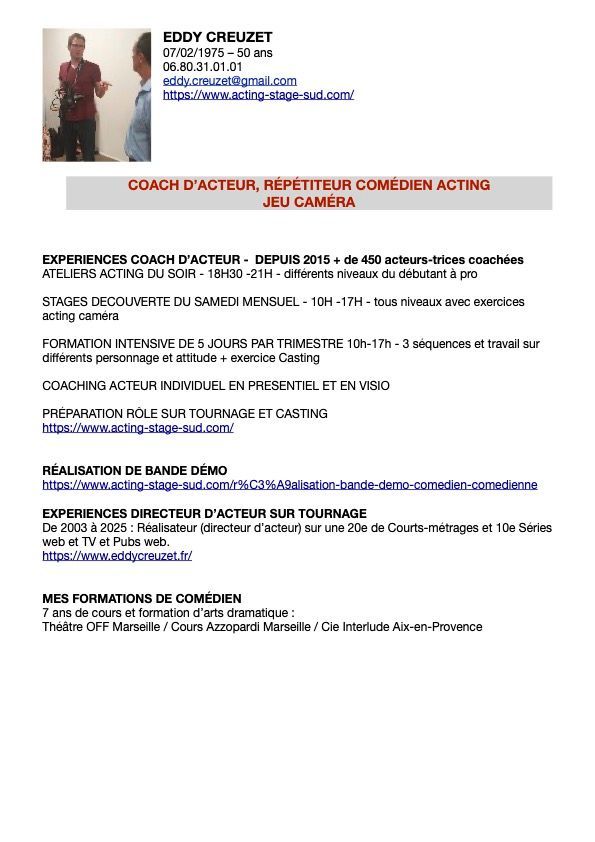 EDDY CREUZET
07/02/1975 – 50 ans
06.80.31.01.01
eddy.creuzet@gmail.com
https://www.acting-stage-sud.com/

COACH D'ACTEUR, RÉPÉTITEUR COMÉDIEN ACTING
JEU CAMÉRA

EXPERIENCES COACH D'ACTEUR - DEPUIS 2015 + de 450 acteurs-trices coachées
ATELIERS ACTING DU SOIR - 18H30 -21H - différents niveaux du débutant à pro

STAGES DECOUVERTE DU SAMEDI MENSUEL - 10H -17H - tous niveaux avec exercices acting caméra

FORMATION INTENSIVE DE 5 JOURS PAR TRIMESTRE 10h-17h - 3 séquences et travail sur différents personnage et attitude + exercice Casting

COACHING ACTEUR INDIVIDUEL EN PRESENTIEL ET EN VISIO

PRÉPARATION RÔLE SUR TOURNAGE ET CASTING
https://www.acting-stage-sud.com/

RÉALISATION DE BANDE DÉMO
https://www.acting-stage-sud.com/r%C3%A9alisation-bande-demo-comedien-comedienne

EXPERIENCES DIRECTEUR D'ACTEUR SUR TOURNAGE
De 2003 à 2025 : Réalisateur (directeur d'acteur) sur une 20e de Courts-métrages et 10e Séries web et TV et Pubs web.
https://www.eddycreuzet.fr/

MES FORMATIONS DE COMÉDIEN
7 ans de cours et formation d'arts dramatique :
Théâtre OFF Marseille / Cours Azzopardi Marseille / Cie Interlude Aix-en-Provence